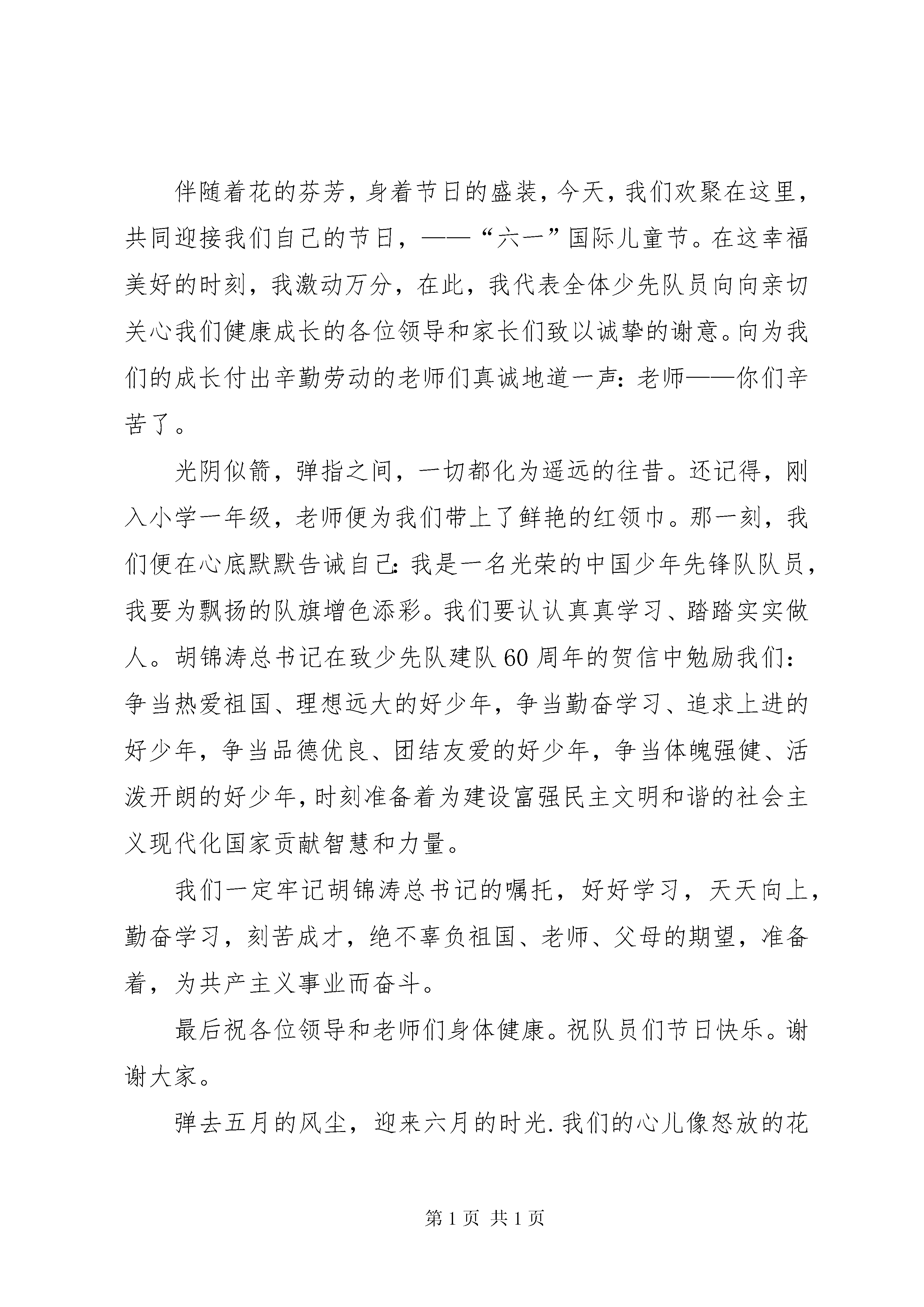 伴随着花的芬芳，身着节日的盛装，今天，我们欢聚在这里，共同迎接我们自己的节日，——“六一”国际儿童节。在这幸福美好的时刻，我激动万分，在此，我代表全体少先队员向向亲切关心我们健康成长的各位领导和家长们致以诚挚的谢意。向为我们的成长付出辛勤劳动的老师们真诚地道一声：老师——你们辛苦了。

光阴似箭，弹指之间，一切都化为遥远的往昔。还记得，刚入小学一年级，老师便为我们带上了鲜艳的红领巾。那一刻，我们便在心底默默告诫自己：我是一名光荣的中国少年先锋队队员，我要为飘扬的队旗增色添彩。我们要认认真真学习、踏踏实实做人。胡锦涛总书记在致少先队建队60周年的贺信中勉励我们：争当热爱祖国、理想远大的好少年，争当勤奋学习、追求上进的好少年，争当品德优良、团结友爱的好少年，争当体魄强健、活泼开朗的好少年，时刻准备着为建设富强民主文明和谐的社会主义现代化国家贡献智慧和力量。

我们一定牢记胡锦涛总书记的嘱托，好好学习，天天向上，勤奋学习，刻苦成才，绝不辜负祖国、老师、父母的期望，准备着，为共产主义事业而奋斗。

最后祝各位领导和老师们身体健康。祝队员们节日快乐。谢谢大家。

弹去五月的风尘，迎来六月的时光.我们的心儿像怒放的花

第1页 共1页